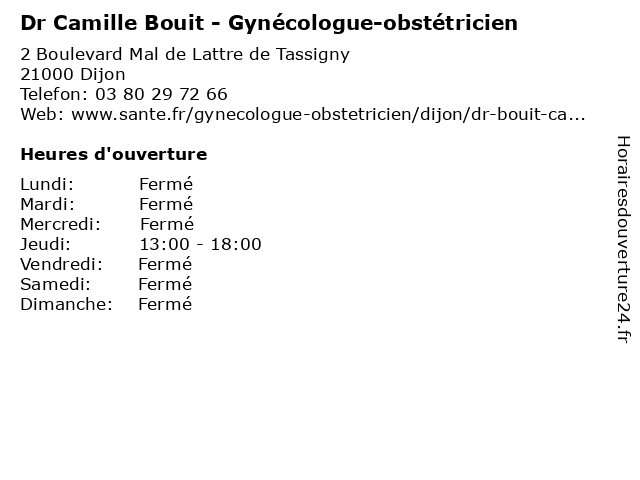 Dr Camille Bouit - Gynécologue-obstétricien

2 Boulevard Mal de Lattre de Tassigny
21000 Dijon
Telefon: 03 80 29 72 66
Web: www.sante.fr/gynecologue-obstetricien/dijon/dr-bouit-ca...

Heures d'ouverture

Lundi: Fermé
Mardi: Fermé
Mercredi: Fermé
Jeudi: 13:00 - 18:00
Vendredi: Fermé
Samedi: Fermé
Dimanche: Fermé

Horairesdouverture24.fr